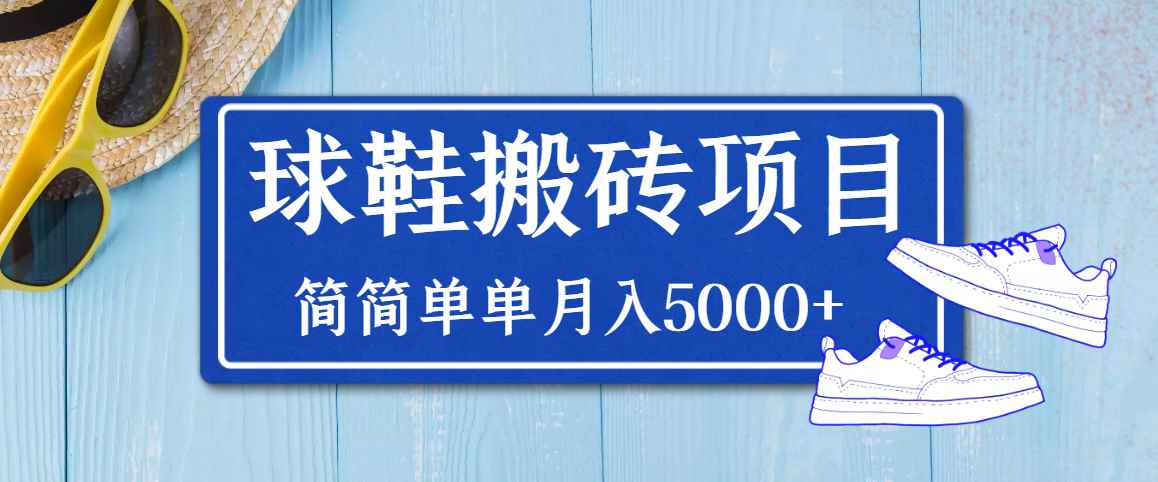 球鞋搬砖项目

简简单单月入5000+